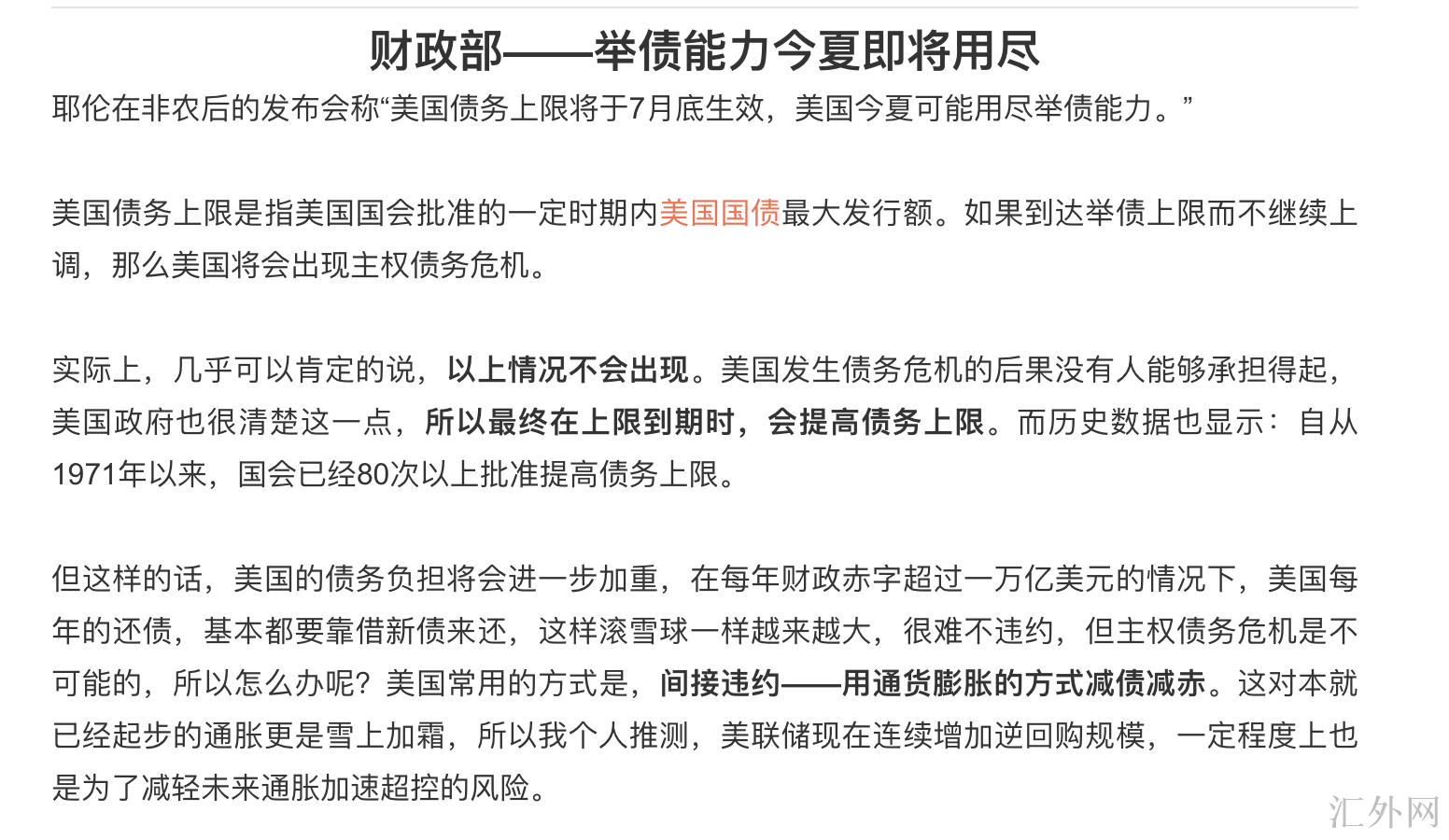 财政部——举债能力今夏即将用尽

耶伦在非农后的发布会称“美国债务上限将于7月底生效，美国今夏可能用尽举债能力。”

美国债务上限是指美国国会批准的一定时期内美国国债最大发行额。如果到达举债上限而不继续上调，那么美国将会出现主权债务危机。

实际上，几乎可以肯定的说，以上情况不会出现。美国发生债务危机的后果没有人能够承担得起，美国政府也很清楚这一点，所以最终在上限到期时，会提高债务上限。而历史数据也显示：自从1971年以来，国会已经80次以上批准提高债务上限。

但这样的话，美国的债务负担将会进一步加重，在每年财政赤字超过一万亿美元的情况下，美国每年的还债，基本都要靠借新债来还，这样滚雪球一样越来越大，很难不违约，但主权债务危机是不可能的，所以怎么办呢？美国常用的方式是，间接违约——用通货膨胀的方式减债减赤。这对本就已经起步的通胀更是雪上加霜，所以我个人推测，美联储现在连续增加逆回购规模，一定程度上也是为了减轻未来通胀加速超控的风险。

汇外网